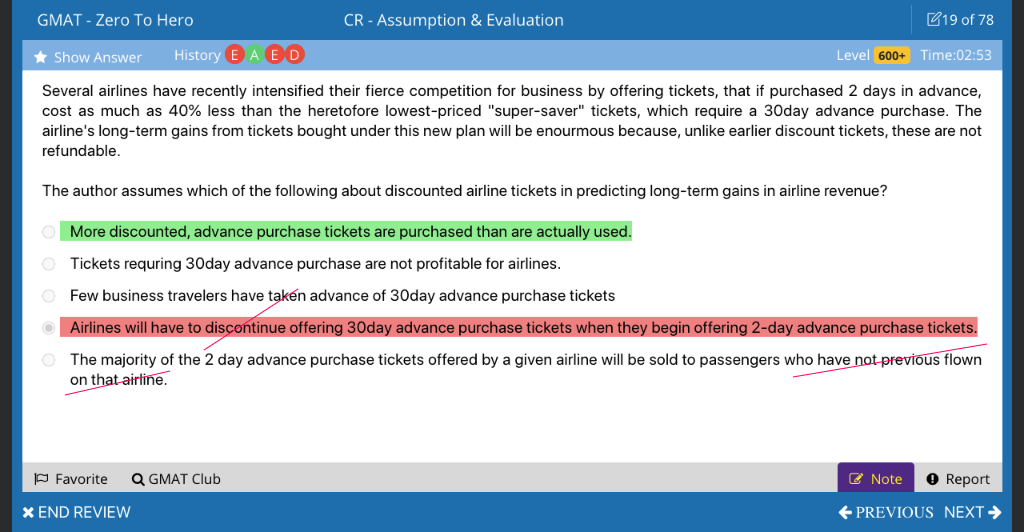 GMAT - Zero To Hero
CR - Assumption & Evaluation
19 of 78

Show Answer
History E A E D
Level 600+ Time:02:53

Several airlines have recently intensified their fierce competition for business by offering tickets, that if purchased 2 days in advance, cost as much as 40% less than the heretofore lowest-priced "super-saver" tickets, which require a 30day advance purchase. The airline's long-term gains from tickets bought under this new plan will be enourmous because, unlike earlier discount tickets, these are not refundable.

The author assumes which of the following about discounted airline tickets in predicting long-term gains in airline revenue?

More discounted, advance purchase tickets are purchased than are actually used.

Tickets requring 30day advance purchase are not profitable for airlines.

Few business travelers have taken advance of 30day advance purchase tickets

Airlines will have to discontinue offering 30day advance purchase tickets when they begin offering 2-day advance purchase tickets.

The majority of the 2 day advance purchase tickets offered by a given airline will be sold to passengers who have not previous flown on that airline.

Favorite
GMAT Club
Note
Report

END REVIEW
PREVIOUS
NEXT